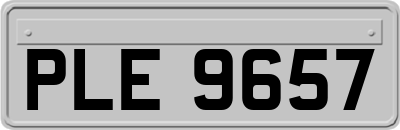 PLE 9657